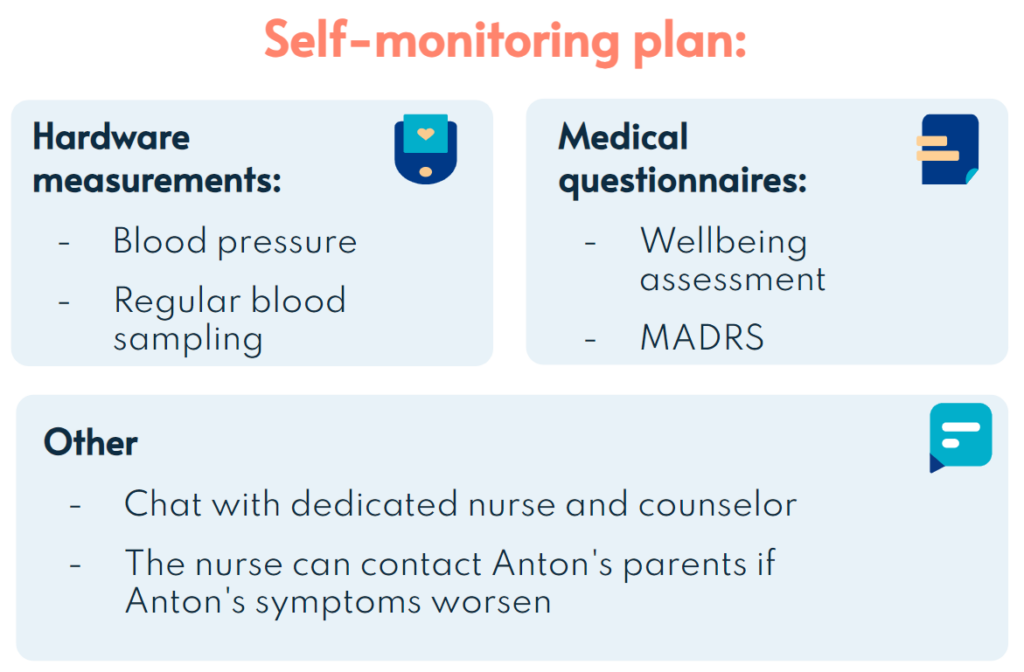 Self-monitoring plan:

Hardware measurements:

- Blood pressure
- Regular blood sampling

Medical questionnaires:

- Wellbeing assessment
- MADRS

Other

- Chat with dedicated nurse and counselor
- The nurse can contact Anton's parents if Anton's symptoms worsen